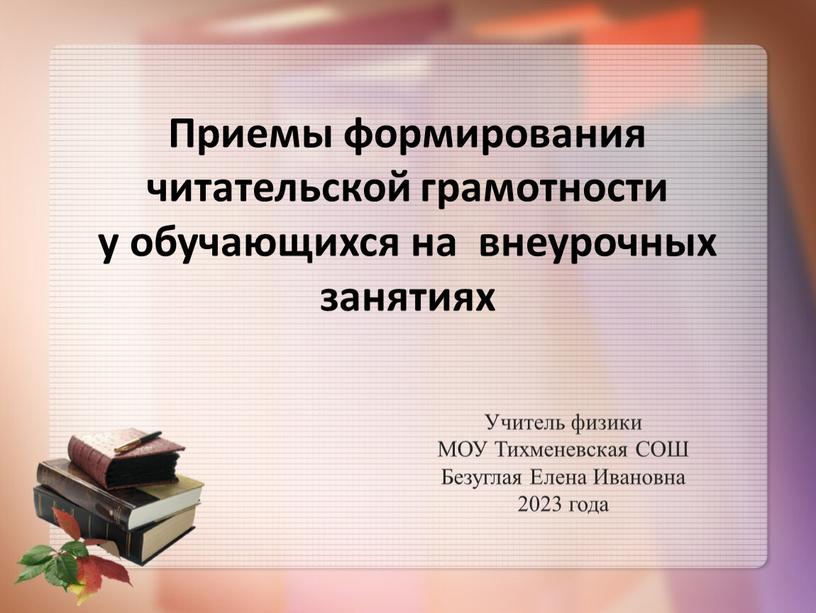 Приемы формирования читательской грамотности у обучающихся на  внеурочных занятиях

Учитель физики
МОУ Тихменевская СОШ
Безуглая Елена Ивановна
2023 года